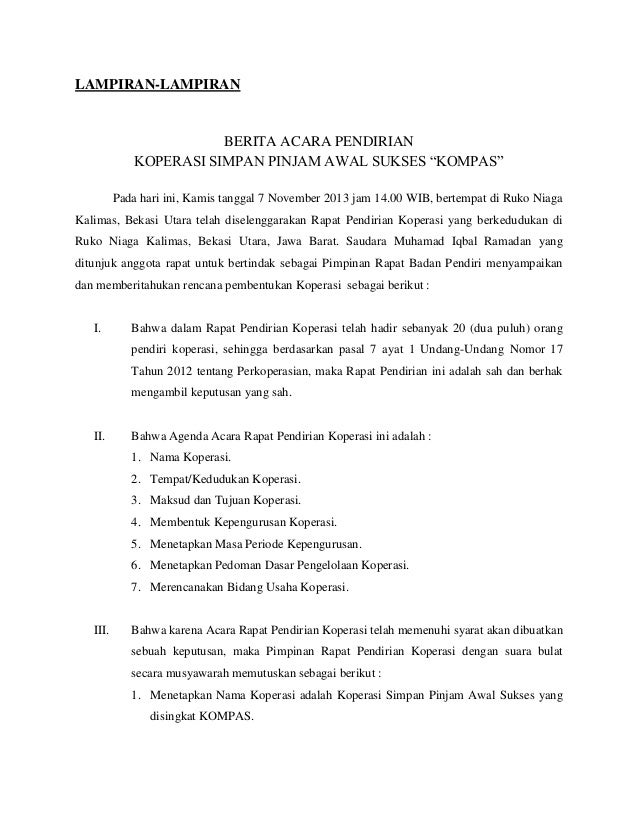 LAMPIRAN-LAMPIRAN

BERITA ACARA PENDIRIAN
KOPERASI SIMPAN PINJAM AWAL SUKSES “KOMPAS”

Pada hari ini, Kamis tanggal 7 November 2013 jam 14.00 WIB, bertempat di Ruko Niaga Kalimas, Bekasi Utara telah diselenggarakan Rapat Pendirian Koperasi yang berkedudukan di Ruko Niaga Kalimas, Bekasi Utara, Jawa Barat. Saudara Muhamad Iqbal Ramadan yang ditunjuk anggota rapat untuk bertindak sebagai Pimpinan Rapat Badan Pendiri menyampaikan dan memberitahukan rencana pembentukan Koperasi sebagai berikut :

I. Bahwa dalam Rapat Pendirian Koperasi telah hadir sebanyak 20 (dua puluh) orang pendiri koperasi, sehingga berdasarkan pasal 7 ayat 1 Undang-Undang Nomor 17 Tahun 2012 tentang Perkoperasian, maka Rapat Pendirian ini adalah sah dan berhak mengambil keputusan yang sah.

II. Bahwa Agenda Acara Rapat Pendirian Koperasi ini adalah :
1. Nama Koperasi.
2. Tempat/Kedudukan Koperasi.
3. Maksud dan Tujuan Koperasi.
4. Membentuk Kepengurusan Koperasi.
5. Menetapkan Masa Periode Kepengurusan.
6. Menetapkan Pedoman Dasar Pengelolaan Koperasi.
7. Merencanakan Bidang Usaha Koperasi.

III. Bahwa karena Acara Rapat Pendirian Koperasi telah memenuhi syarat akan dibuatkan sebuah keputusan, maka Pimpinan Rapat Pendirian Koperasi dengan suara bulat secara musyawarah memutuskan sebagai berikut :
1. Menetapkan Nama Koperasi adalah Koperasi Simpan Pinjam Awal Sukses yang disingkat KOMPAS.